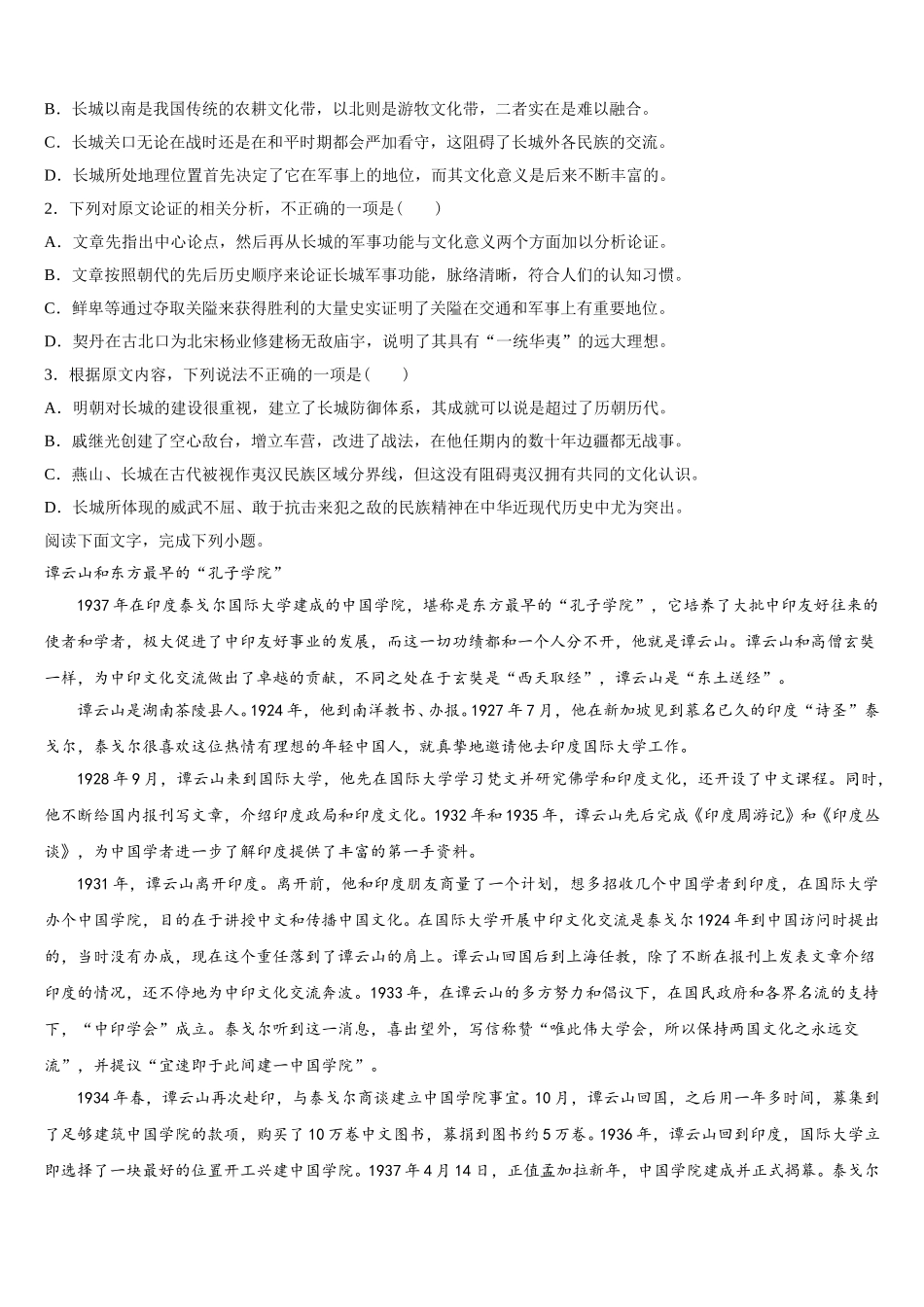 B．长城以南是我国传统的农耕文化带，以北则是游牧文化带，二者实在是难以融合。
C．长城关口无论在战时还是在和平时期都会严加看守，这阻碍了长城外各民族的交流。
D．长城所处地理位置首先决定了它在军事上的地位，而其文化意义是后来不断丰富的。
2．下列对原文论证的相关分析，不正确的一项是(　　)
A．文章先指出中心论点，然后再从长城的军事功能与文化意义两个方面加以分析论证。
B．文章按照朝代的先后历史顺序来论证长城军事功能，脉络清晰，符合人们的认知习惯。
C．鲜卑等通过夺取关隘来获得胜利的大量史实证明了关隘在交通和军事上有重要地位。
D．契丹在古北口为北宋杨业修建杨无敌庙宇，说明了其具有“一统华夷”的远大理想。
3．根据原文内容，下列说法不正确的一项是(　　)
A．明朝对长城的建设很重视，建立了长城防御体系，其成就可以说是超过了历朝历代。
B．戚继光创建了空心敌台，增立车营，改进了战法，在他任期内的数十年边疆都无战事。
C．燕山、长城在古代被视作夷汉民族区域分界线，但这没有阻碍夷汉拥有共同的文化认识。
D．长城所体现的威武不屈、敢于抗击来犯之敌的民族精神在中华近现代历史中尤为突出。
阅读下面文字，完成下列小题。
谭云山和东方最早的“孔子学院”
1937年在印度泰戈尔国际大学建成的中国学院，堪称是东方最早的“孔子学院”，它培养了大批中印友好往来的使者和学者，极大促进了中印友好事业的发展，而这一切功绩都和一个人分不开，他就是谭云山。谭云山和高僧玄奘一样，为中印文化交流做出了卓越的贡献，不同之处在于玄奘是“西天取经”，谭云山是“东土送经”。
谭云山是湖南茶陵县人。1924年，他到南洋教书、办报。1927年7月，他在新加坡见到慕名已久的印度“诗圣”泰戈尔，泰戈尔很喜欢这位热情有理想的年轻中国人，就真挚地邀请他去印度国际大学工作。
1928年9月，谭云山来到国际大学，他先在国际大学学习梵文并研究佛学和印度文化，还开设了中文课程。同时，他不断给国内报刊写文章，介绍印度政局和印度文化。1932年和1935年，谭云山先后完成《印度周游记》和《印度丛谈》，为中国学者进一步了解印度提供了丰富的第一手资料。
1931年，谭云山离开印度。离开前，他和印度朋友商量了一个计划，想多招收几个中国学者到印度，在国际大学办个中国学院，目的在于讲授中文和传播中国文化。在国际大学开展中印文化交流是泰戈尔1924年到中国访问时提出的，当时没有办成，现在这个重任落到了谭云山的肩上。谭云山回国后到上海任教，除了不断在报刊上发表文章介绍印度的情况，还不停地为中印文化交流奔波。1933年，在谭云山的多方努力和倡议下，在国民政府和各界名流的支持下，“中印学会”成立。泰戈尔听到这一消息，喜出望外，写信称赞“唯此伟大学会，所以保持两国文化之永远交流”，并提议“宜速即于此间建一中国学院”。
1934年春，谭云山再次赴印，与泰戈尔商谈建立中国学院事宜。10月，谭云山回国，之后用一年多时间，募集到了足够建筑中国学院的款项，购买了10万卷中文图书，募捐到图书约5万卷。1936年，谭云山回到印度，国际大学立即选择了一块最好的位置开工兴建中国学院。1937年4月14日，正值孟加拉新年，中国学院建成并正式揭幕。泰戈尔